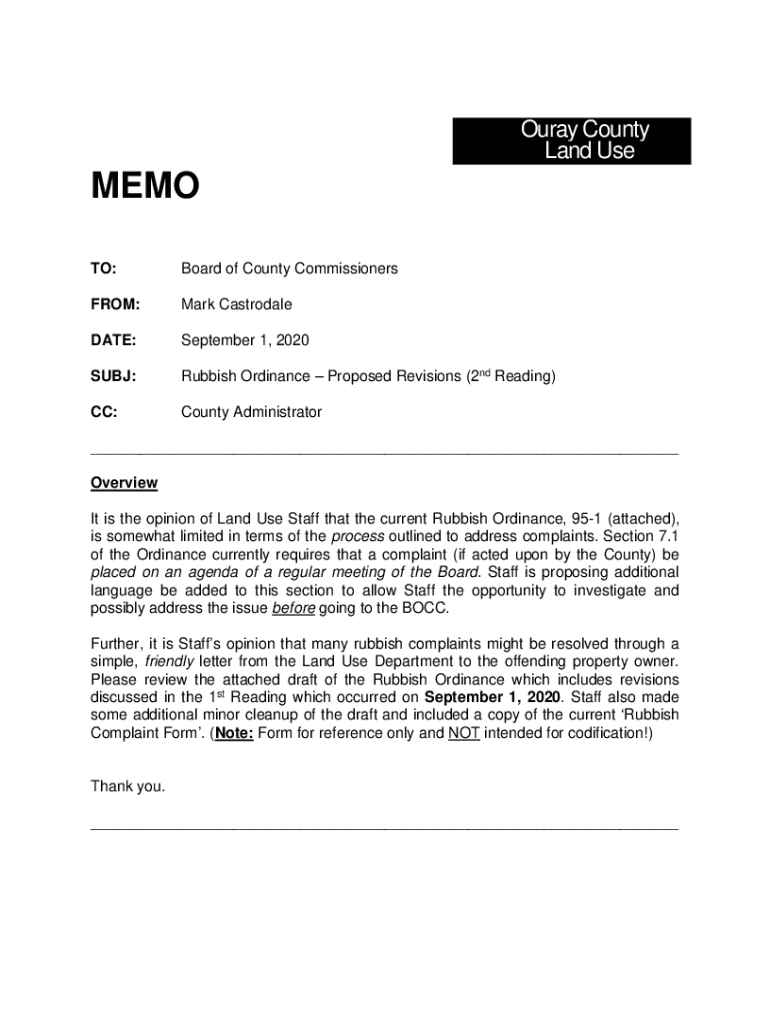 Ouray County
Land Use

MEMO

TO: Board of County Commissioners

FROM: Mark Castrodale

DATE: September 1, 2020

SUBJ: Rubbish Ordinance – Proposed Revisions (2nd Reading)

CC: County Administrator

Overview

It is the opinion of Land Use Staff that the current Rubbish Ordinance, 95-1 (attached), is somewhat limited in terms of the process outlined to address complaints. Section 7.1 of the Ordinance currently requires that a complaint (if acted upon by the County) be placed on an agenda of a regular meeting of the Board. Staff is proposing additional language be added to this section to allow Staff the opportunity to investigate and possibly address the issue before going to the BOCC.

Further, it is Staff's opinion that many rubbish complaints might be resolved through a simple, friendly letter from the Land Use Department to the offending property owner. Please review the attached draft of the Rubbish Ordinance which includes revisions discussed in the 1st Reading which occurred on September 1, 2020. Staff also made some additional minor cleanup of the draft and included a copy of the current 'Rubbish Complaint Form'. (Note: Form for reference only and NOT intended for codification!)

Thank you.